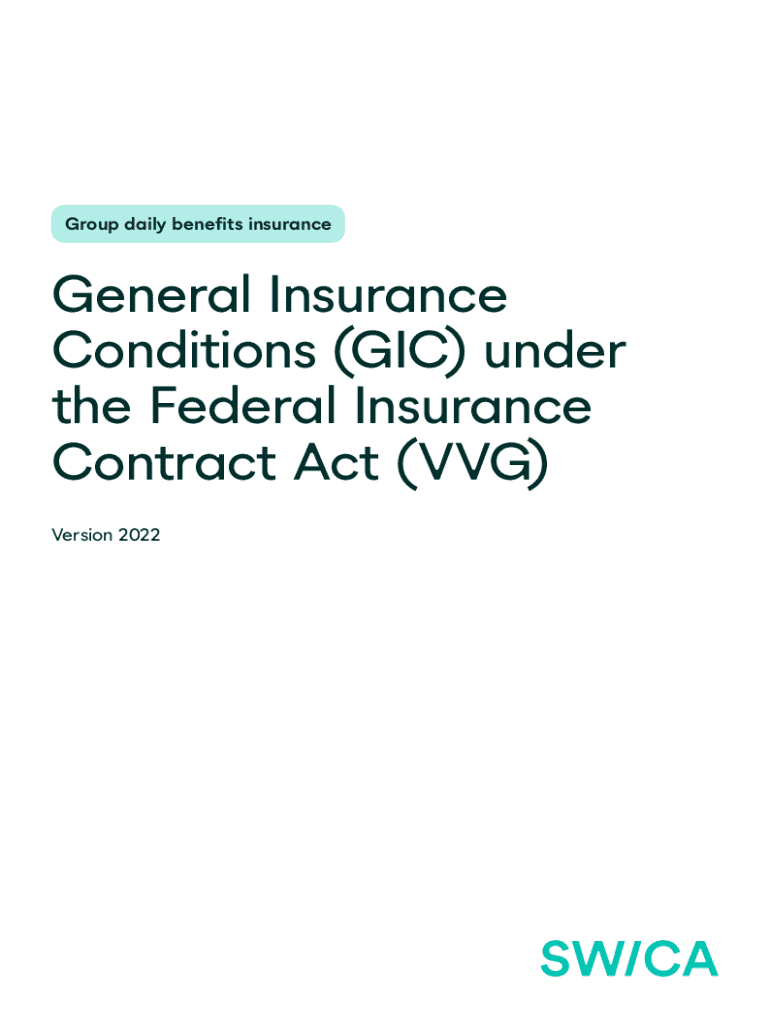 Group daily benefits insurance

General Insurance Conditions (GIC) under the Federal Insurance Contract Act (VVG)

Version 2022

SWICA